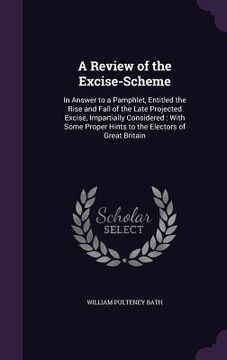 A Review of the Excise-Scheme

In Answer to a Pamphlet, Entitled the Rise and Fall of the Late Projected Excise, Impartially Considered : With Some Proper Hints to the Electors of Great Britain

Scholar SELECT

WILLIAM PULTENEY BATH